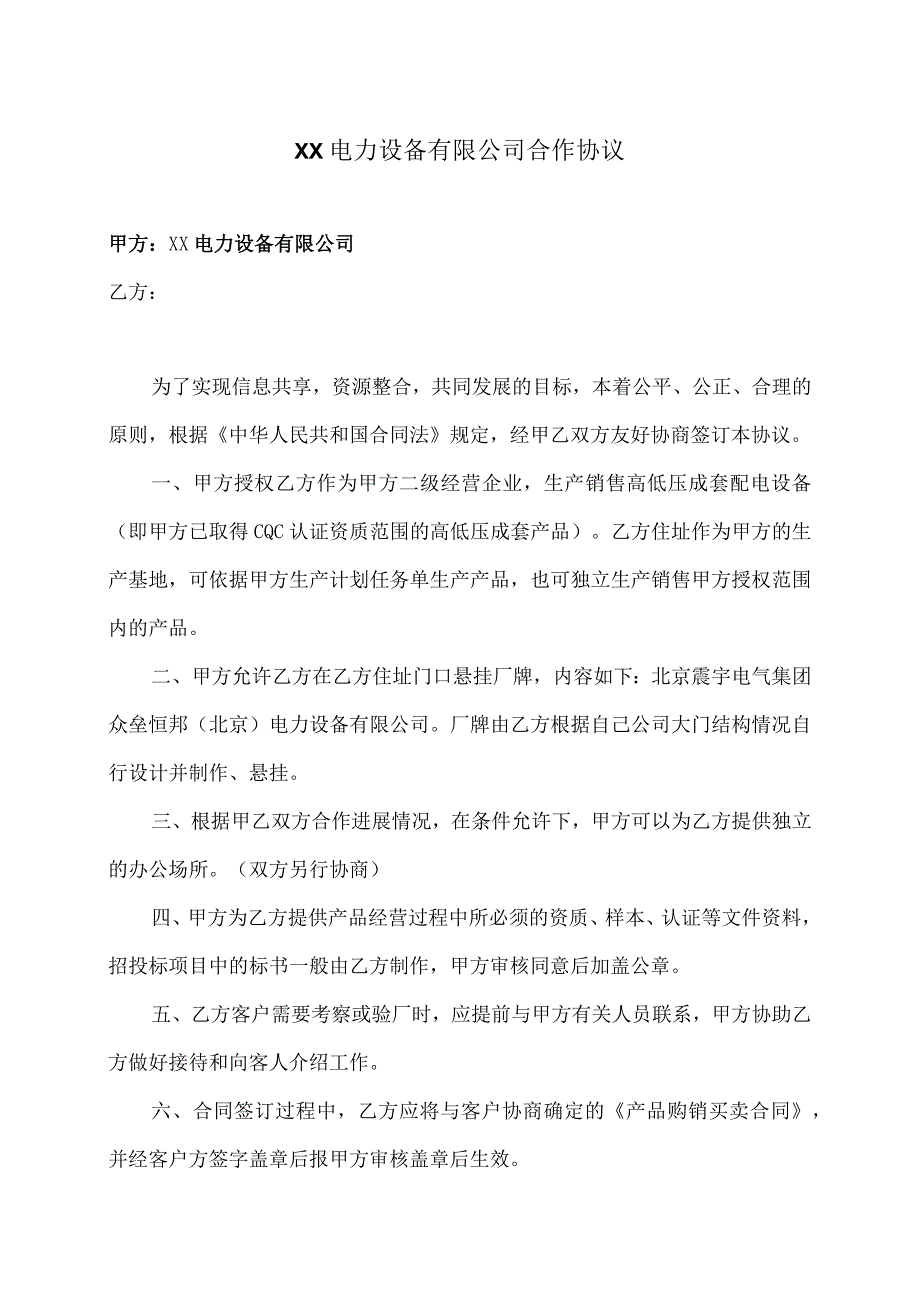 XX电力设备有限公司合作协议

甲方：XX电力设备有限公司

乙方：

为了实现信息共享，资源整合，共同发展的目标，本着公平、公正、合理的原则，根据《中华人民共和国合同法》规定，经甲乙双方友好协商签订本协议。

一、甲方授权乙方作为甲方二级经营企业，生产销售高低压成套配电设备（即甲方已取得CQC认证资质范围的高低压成套产品）。乙方住址作为甲方的生产基地，可依据甲方生产计划任务单生产产品，也可独立生产销售甲方授权范围内的产品。

二、甲方允许乙方在乙方住址门口悬挂厂牌，内容如下：北京震宇电气集团众垒恒邦（北京）电力设备有限公司。厂牌由乙方根据自己公司大门结构情况自行设计并制作、悬挂。

三、根据甲乙双方合作进展情况，在条件允许下，甲方可以为乙方提供独立的办公场所。（双方另行协商）

四、甲方为乙方提供产品经营过程中所必须的资质、样本、认证等文件资料，招投标项目中的标书一般由乙方制作，甲方审核同意后加盖公章。

五、乙方客户需要考察或验厂时，应提前与甲方有关人员联系，甲方协助乙方做好接待和向客人介绍工作。

六、合同签订过程中，乙方应将与客户协商确定的《产品购销买卖合同》，并经客户方签字盖章后报甲方审核盖章后生效。